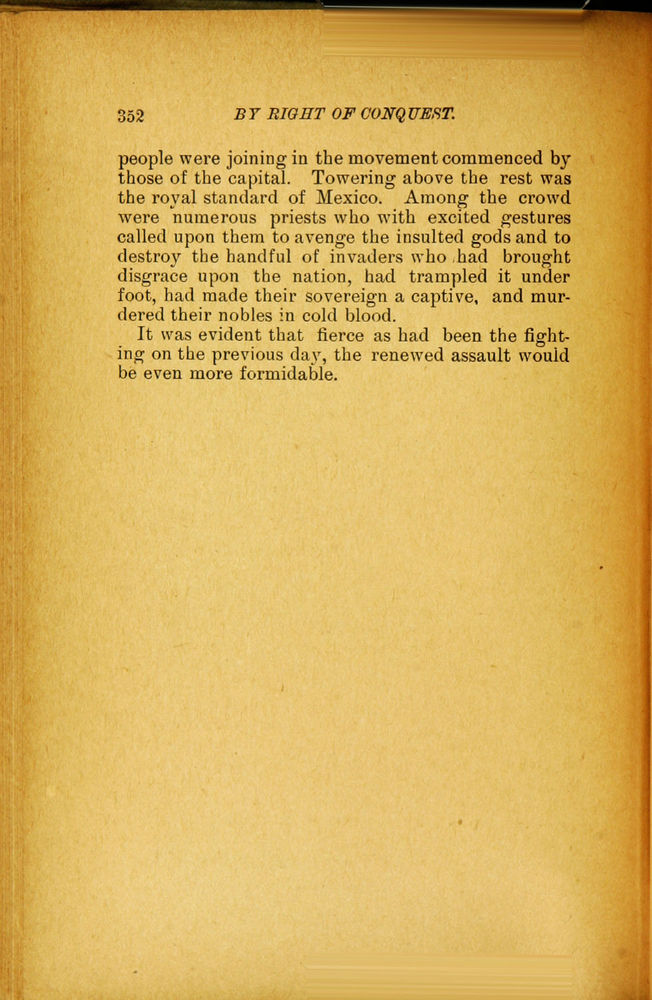 352 BY RIGHT OF CONQUEST.

people were joining in the movement commenced by those of the capital. Towering above the rest was the royal standard of Mexico. Among the crowd were numerous priests who with excited gestures called upon them to avenge the insulted gods and to destroy the handful of invaders who had brought disgrace upon the nation, had trampled it under foot, had made their sovereign a captive, and murdered their nobles in cold blood.

It was evident that fierce as had been the fighting on the previous day, the renewed assault would be even more formidable.